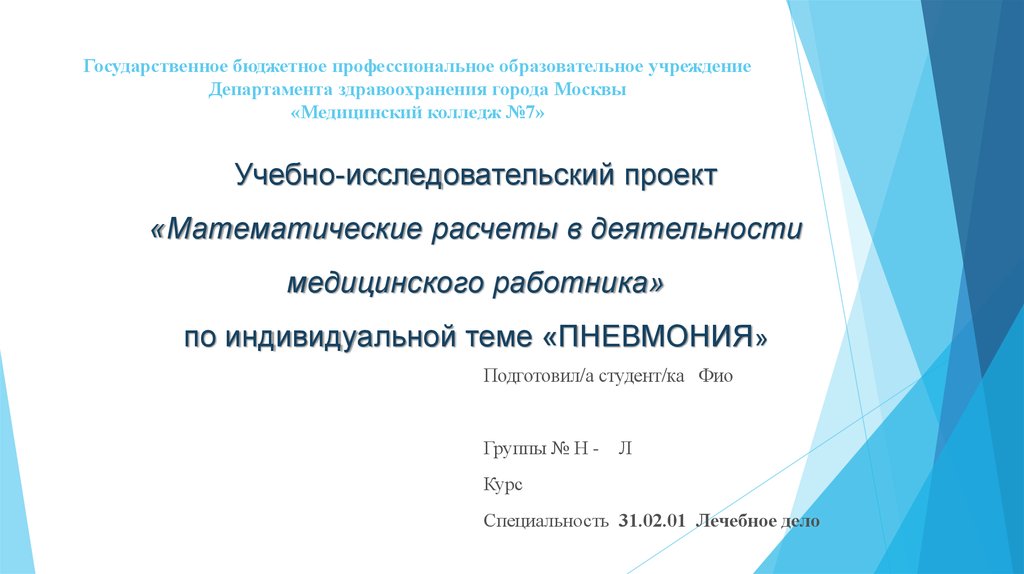 Государственное бюджетное профессиональное образовательное учреждение
Департамента здравоохранения города Москвы
«Медицинский колледж №7»

Учебно-исследовательский проект

«Математические расчеты в деятельности медицинского работника»

по индивидуальной теме «ПНЕВМОНИЯ»

Подготовил/а студент/ка Фио

Группы № Н - Л

Курс

Специальность 31.02.01 Лечебное дело